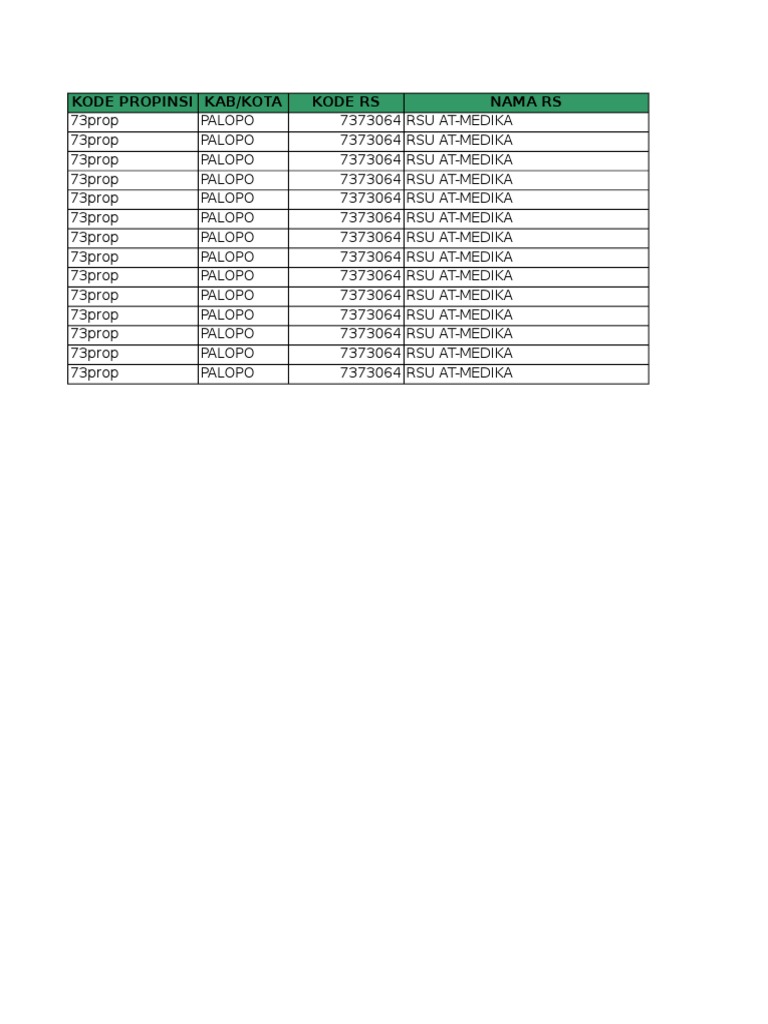 | KODE PROPINSI | KAB/KOTA | KODE RS | NAMA RS |
|---|---|---|---|
| 73prop | PALOPO | 7373064 | RSU AT-MEDIKA |
| 73prop | PALOPO | 7373064 | RSU AT-MEDIKA |
| 73prop | PALOPO | 7373064 | RSU AT-MEDIKA |
| 73prop | PALOPO | 7373064 | RSU AT-MEDIKA |
| 73prop | PALOPO | 7373064 | RSU AT-MEDIKA |
| 73prop | PALOPO | 7373064 | RSU AT-MEDIKA |
| 73prop | PALOPO | 7373064 | RSU AT-MEDIKA |
| 73prop | PALOPO | 7373064 | RSU AT-MEDIKA |
| 73prop | PALOPO | 7373064 | RSU AT-MEDIKA |
| 73prop | PALOPO | 7373064 | RSU AT-MEDIKA |
| 73prop | PALOPO | 7373064 | RSU AT-MEDIKA |
| 73prop | PALOPO | 7373064 | RSU AT-MEDIKA |
| 73prop | PALOPO | 7373064 | RSU AT-MEDIKA |
| 73prop | PALOPO | 7373064 | RSU AT-MEDIKA |